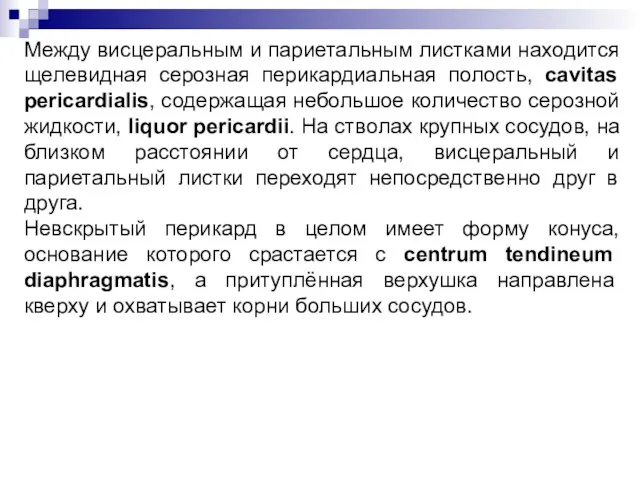 Между висцеральным и париетальным листками находится щелевидная серозная перикардиальная полость, cavitas pericardialis, содержащая небольшое количество серозной жидкости, liquor pericardii. На стволах крупных сосудов, на близком расстоянии от сердца, висцеральный и париетальный листки переходят непосредственно друг в друга.
Невскрытый перикард в целом имеет форму конуса, основание которого срастается с centrum tendineum diaphragmatis, а притуплённая верхушка направлена кверху и охватывает корни больших сосудов.